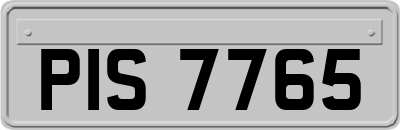 PIS 7765